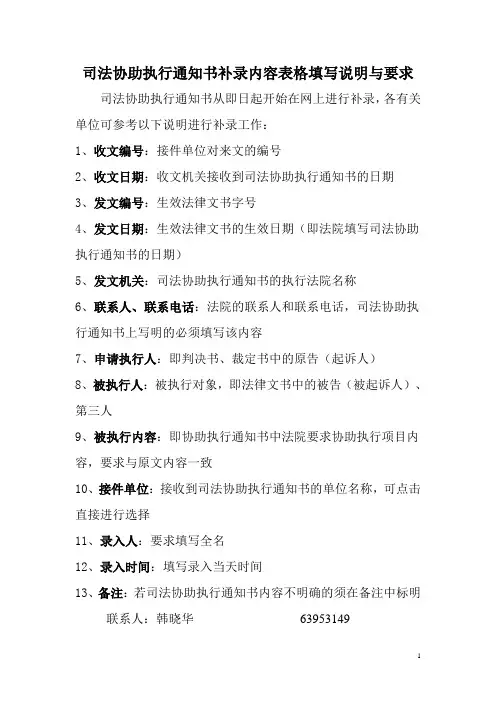 司法协助执行通知书补录内容表格填写说明与要求

司法协助执行通知书从即日起开始在网上进行补录，各有关单位可参考以下说明进行补录工作：

1、收文编号：接件单位对来文的编号

2、收文日期：收文机关接收到司法协助执行通知书的日期

3、发文编号：生效法律文书字号

4、发文日期：生效法律文书的生效日期（即法院填写司法协助执行通知书的日期）

5、发文机关：司法协助执行通知书的执行法院名称

6、联系人、联系电话：法院的联系人和联系电话，司法协助执行通知书上写明的必须填写该内容

7、申请执行人：即判决书、裁定书中的原告（起诉人）

8、被执行人：被执行对象，即法律文书中的被告（被起诉人）、第三人

9、被执行内容：即协助执行通知书中法院要求协助执行项目内容，要求与原文内容一致

10、接件单位：接收到司法协助执行通知书的单位名称，可点击直接进行选择

11、录入人：要求填写全名

12、录入时间：填写录入当天时间

13、备注：若司法协助执行通知书内容不明确的须在备注中标明

联系人：韩晓华 63953149

1